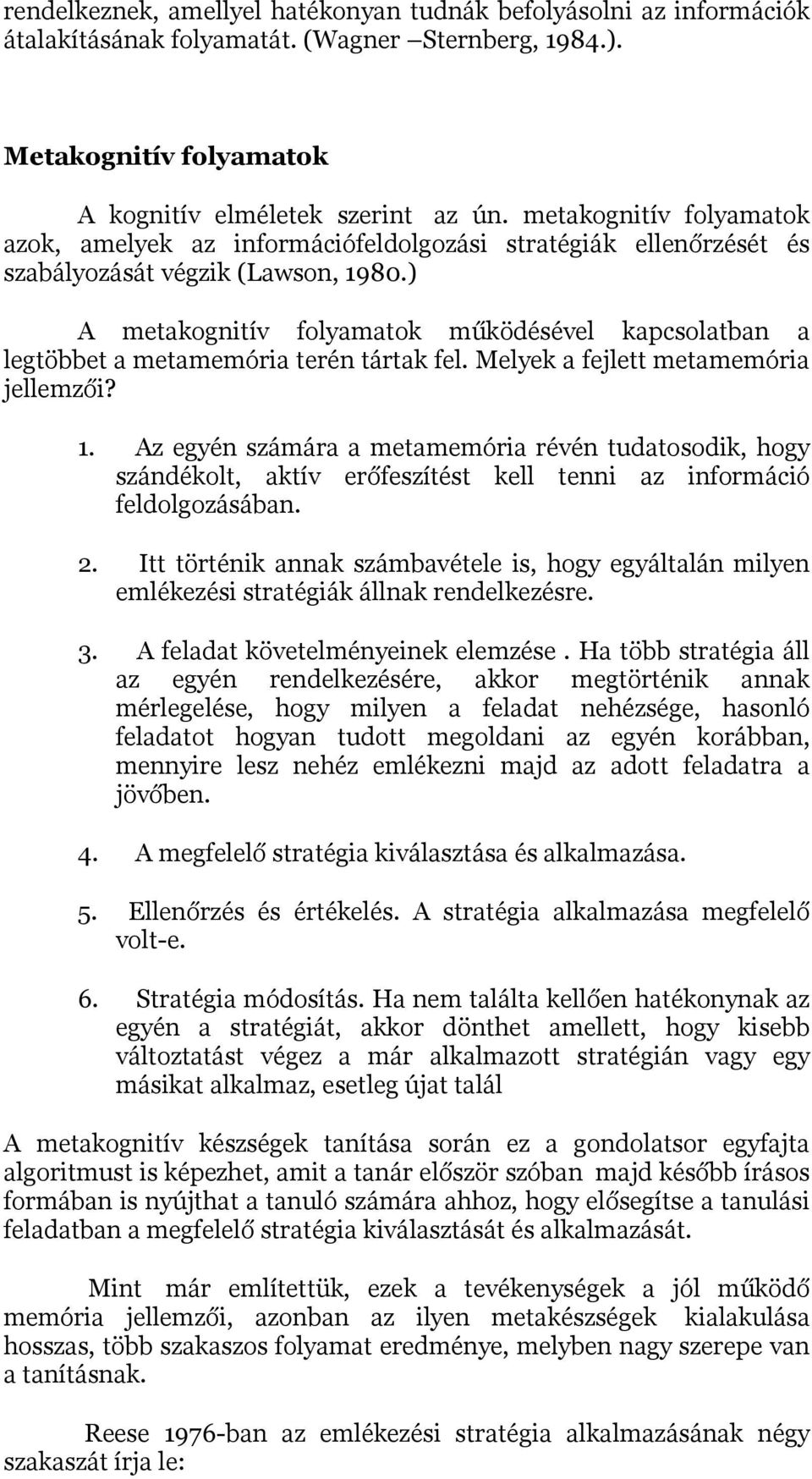 rendelkeznek, amellyel hatékonyan tudnák befolyásolni az információk átalakításának folyamatát. (Wagner –Sternberg, 1984.).

Metakognitív folyamatok

A kognitív elméletek szerint az ún. metakognitív folyamatok azok, amelyek az információfeldolgozási stratégiák ellenőrzését és szabályozását végzik (Lawson, 1980.)

A metakognitív folyamatok működésével kapcsolatban a legtöbbet a metamemória terén tártak fel. Melyek a fejlett metamemória jellemzői?

1. Az egyén számára a metamemória révén tudatosodik, hogy szándékolt, aktív erőfeszítést kell tenni az információ feldolgozásában.

2. Itt történik annak számbavétele is, hogy egyáltalán milyen emlékezési stratégiák állnak rendelkezésre.

3. A feladat követelményeinek elemzése . Ha több stratégia áll az egyén rendelkezésére, akkor megtörténik annak mérlegelése, hogy milyen a feladat nehézsége, hasonló feladatot hogyan tudott megoldani az egyén korábban, mennyire lesz nehéz emlékezni majd az adott feladatra a jövőben.

4. A megfelelő stratégia kiválasztása és alkalmazása.

5. Ellenőrzés és értékelés. A stratégia alkalmazása megfelelő volt-e.

6. Stratégia módosítás. Ha nem találta kellően hatékonynak az egyén a stratégiát, akkor dönthet amellett, hogy kisebb változtatást végez a már alkalmazott stratégián vagy egy másikat alkalmaz, esetleg újat talál

A metakognitív készségek tanítása során ez a gondolatsor egyfajta algoritmust is képezhet, amit a tanár először szóban majd később írásos formában is nyújthat a tanuló számára ahhoz, hogy elősegítse a tanulási feladatban a megfelelő stratégia kiválasztását és alkalmazását.

Mint már említettük, ezek a tevékenységek a jól működő memória jellemzői, azonban az ilyen metakészségek kialakulása hosszas, több szakaszos folyamat eredménye, melyben nagy szerepe van a tanításnak.

Reese 1976-ban az emlékezési stratégia alkalmazásának négy szakaszát írja le: